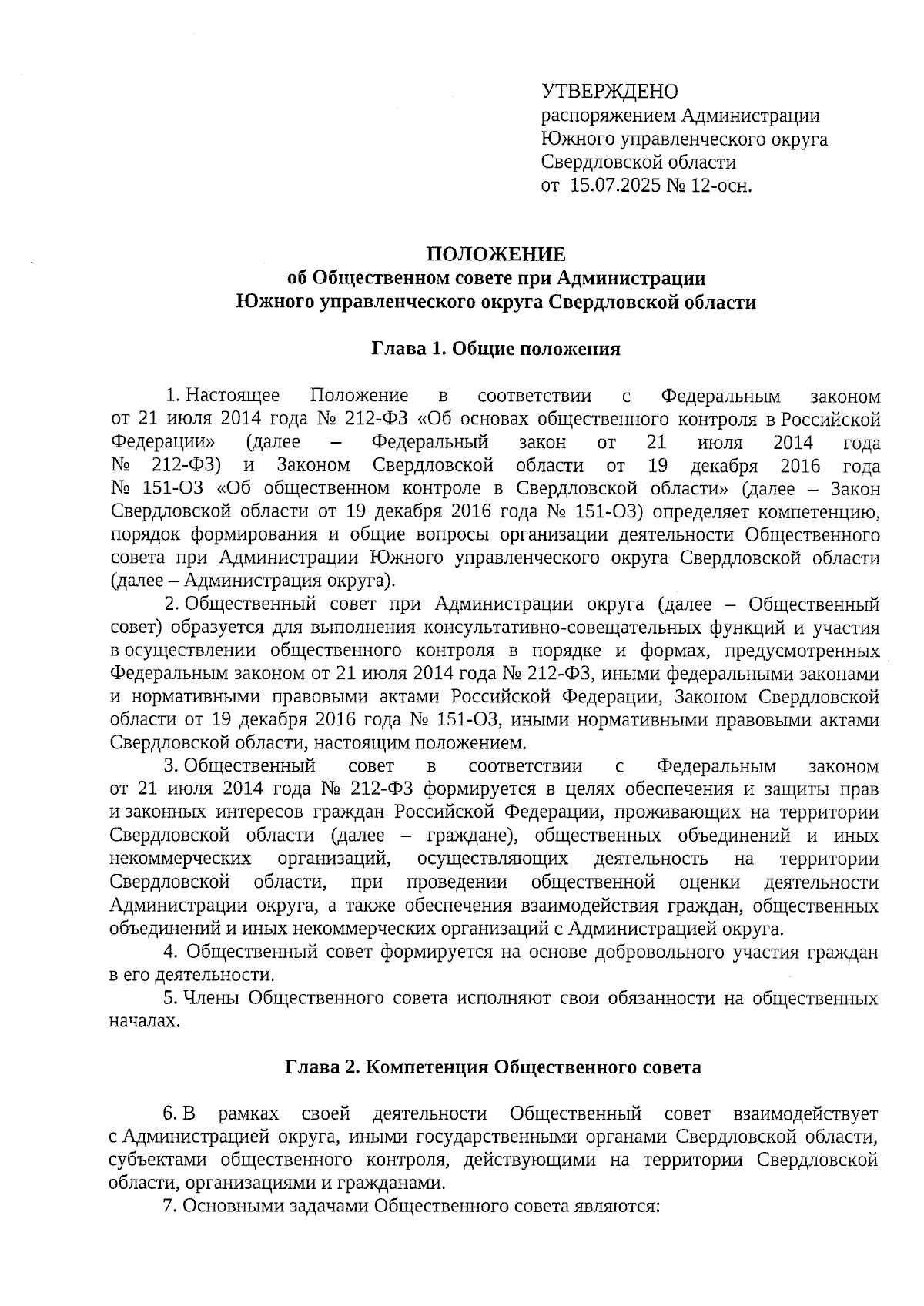 УТВЕРЖДЕНО
распоряжением Администрации
Южного управленческого округа
Свердловской области
от 15.07.2025 № 12-осн.

ПОЛОЖЕНИЕ
об Общественном совете при Администрации
Южного управленческого округа Свердловской области

Глава 1. Общие положения

1. Настоящее Положение в соответствии с Федеральным законом от 21 июля 2014 года № 212-ФЗ «Об основах общественного контроля в Российской Федерации» (далее – Федеральный закон от 21 июля 2014 года № 212-ФЗ) и Законом Свердловской области от 19 декабря 2016 года № 151-ОЗ «Об общественном контроле в Свердловской области» (далее – Закон Свердловской области от 19 декабря 2016 года № 151-ОЗ) определяет компетенцию, порядок формирования и общие вопросы организации деятельности Общественного совета при Администрации Южного управленческого округа Свердловской области (далее – Администрация округа).

2. Общественный совет при Администрации округа (далее – Общественный совет) образуется для выполнения консультативно-совещательных функций и участия в осуществлении общественного контроля в порядке и формах, предусмотренных Федеральным законом от 21 июля 2014 года № 212-ФЗ, иными федеральными законами и нормативными правовыми актами Российской Федерации, Законом Свердловской области от 19 декабря 2016 года № 151-ОЗ, иными нормативными правовыми актами Свердловской области, настоящим положением.

3. Общественный совет в соответствии с Федеральным законом от 21 июля 2014 года № 212-ФЗ формируется в целях обеспечения и защиты прав и законных интересов граждан Российской Федерации, проживающих на территории Свердловской области (далее – граждане), общественных объединений и иных некоммерческих организаций, осуществляющих деятельность на территории Свердловской области, при проведении общественной оценки деятельности Администрации округа, а также обеспечения взаимодействия граждан, общественных объединений и иных некоммерческих организаций с Администрацией округа.

4. Общественный совет формируется на основе добровольного участия граждан в его деятельности.

5. Члены Общественного совета исполняют свои обязанности на общественных началах.

Глава 2. Компетенция Общественного совета

6. В рамках своей деятельности Общественный совет взаимодействует с Администрацией округа, иными государственными органами Свердловской области, субъектами общественного контроля, действующими на территории Свердловской области, организациями и гражданами.

7. Основными задачами Общественного совета являются: